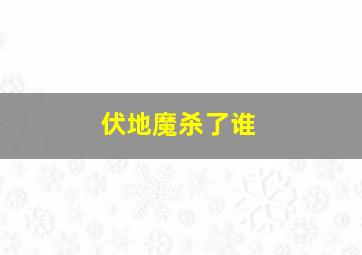 伏地魔杀了谁